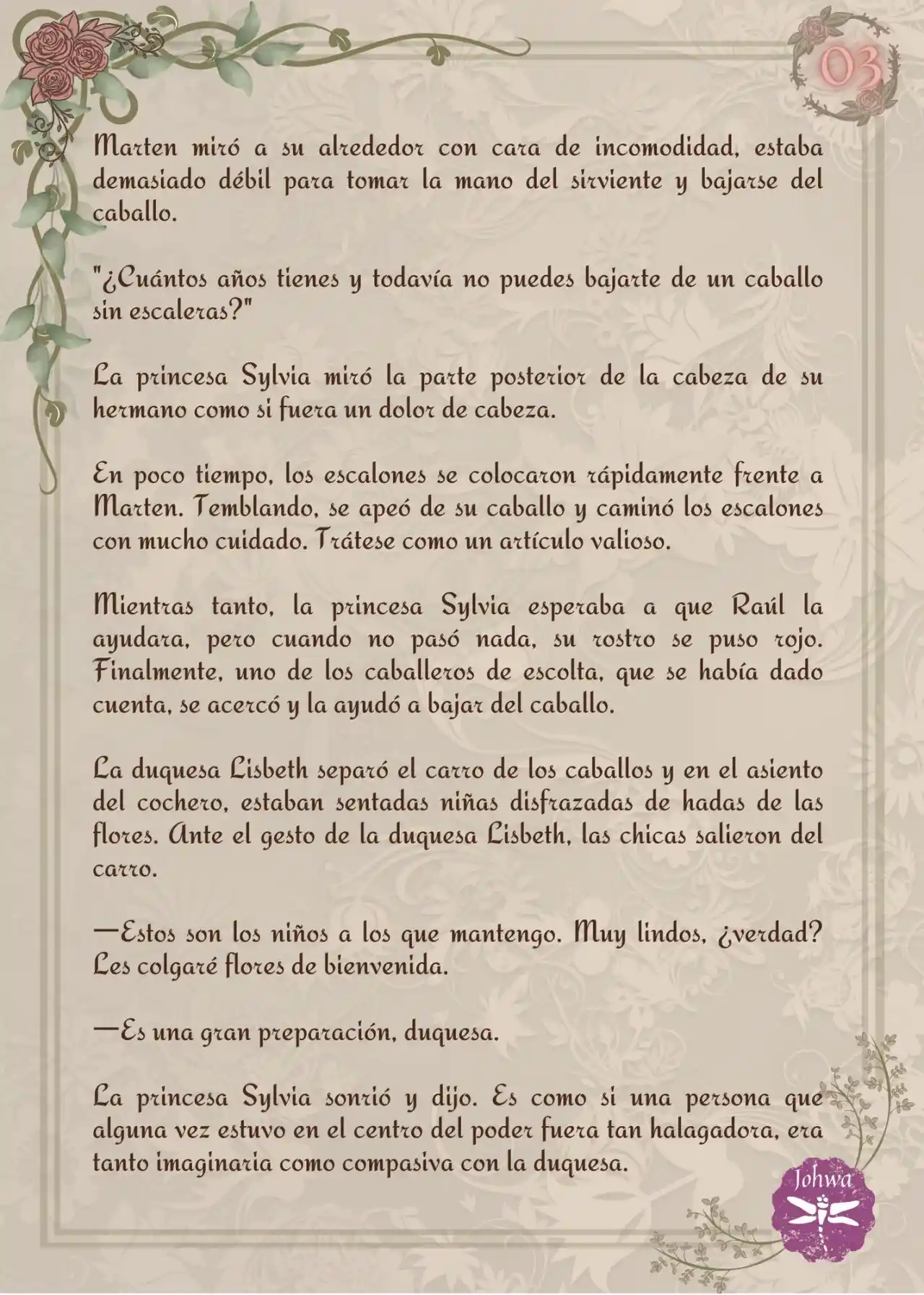 03

Marten miró a su alrededor con cara de incomodidad, estaba demasiado débil para tomar la mano del sirviente y bajarse del caballo.

"¿Cuántos años tienes y todavía no puedes bajarte de un caballo sin escaleras?"

La princesa Sylvia miró la parte posterior de la cabeza de su hermano como si fuera un dolor de cabeza.

En poco tiempo, los escalones se colocaron rápidamente frente a Marten. Temblando, se apeó de su caballo y caminó los escalones con mucho cuidado. Trátese como un artículo valioso.

Mientras tanto, la princesa Sylvia esperaba a que Raúl la ayudara, pero cuando no pasó nada, su rostro se puso rojo. Finalmente, uno de los caballeros de escolta, que se había dado cuenta, se acercó y la ayudó a bajar del caballo.

La duquesa Lisbeth separó el carro de los caballos y en el asiento del cochero, estaban sentadas niñas disfrazadas de hadas de las flores. Ante el gesto de la duquesa Lisbeth, las chicas salieron del carro.

—Estos son los niños a los que mantengo. Muy lindos, ¿verdad? Les colgaré flores de bienvenida.

—Es una gran preparación, duquesa.

La princesa Sylvia sonrió y dijo. Es como si una persona que alguna vez estuvo en el centro del poder fuera tan halagadora, era tanto imaginaria como compasiva con la duquesa.

Johwa